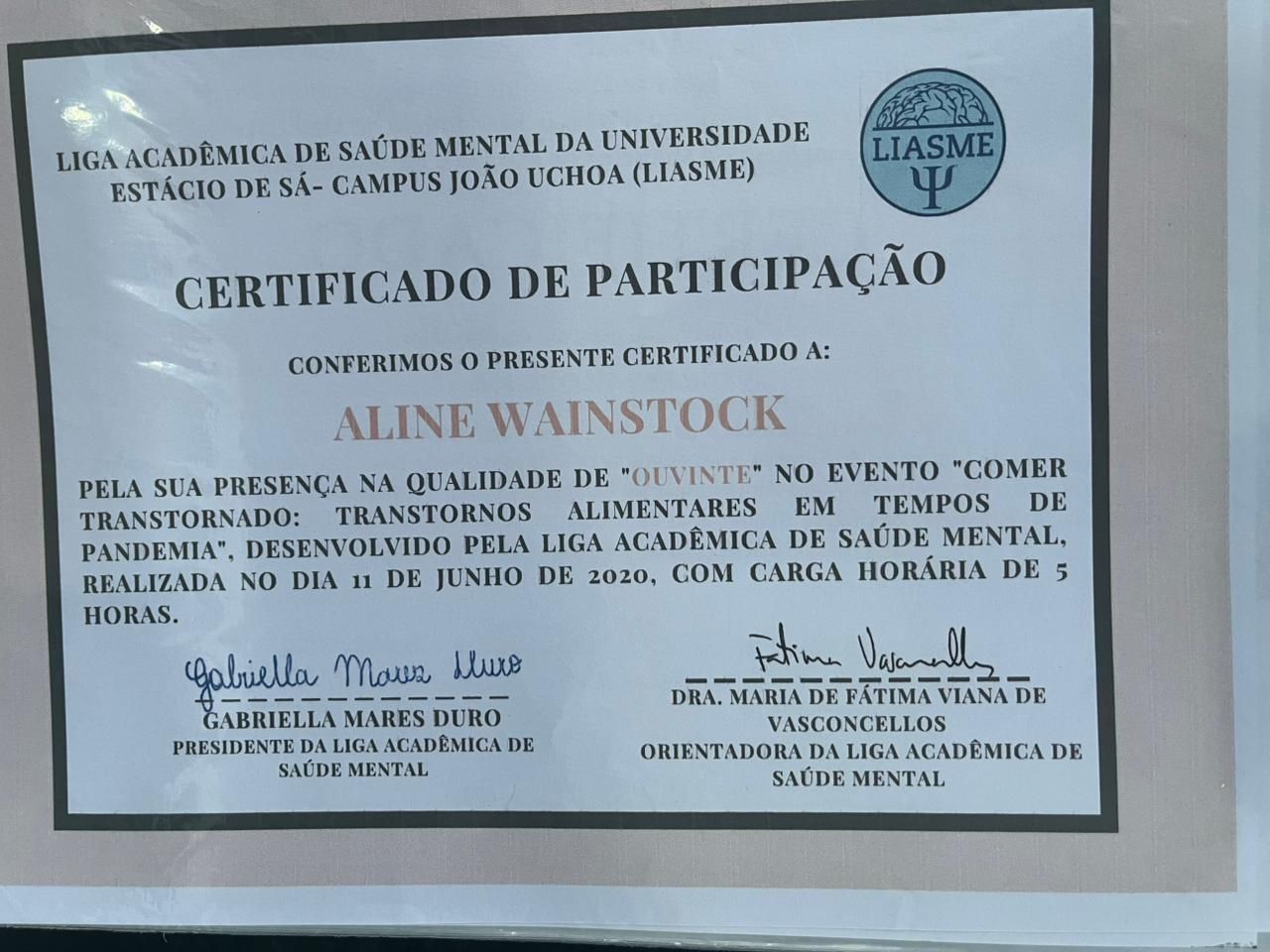 LIGA ACADÊMICA DE SAÚDE MENTAL DA UNIVERSIDADE ESTÁCIO DE SÁ- CAMPUS JOÃO UCHOA (LIASME)

LIASME
Ψ

CERTIFICADO DE PARTICIPAÇÃO

CONFERIMOS O PRESENTE CERTIFICADO A:

ALINE WAINSTOCK

PELA SUA PRESENÇA NA QUALIDADE DE "OUVINTE" NO EVENTO "COMER TRANSTORNADO: TRANSTORNOS ALIMENTARES EM TEMPOS DE PANDEMIA", DESENVOLVIDO PELA LIGA ACADÊMICA DE SAÚDE MENTAL, REALIZADA NO DIA 11 DE JUNHO DE 2020, COM CARGA HORÁRIA DE 5 HORAS.

Gabriella Mares Duro
GABRIELLA MARES DURO
PRESIDENTE DA LIGA ACADÊMICA DE SAÚDE MENTAL

Fátima Vasconcellos
DRA. MARIA DE FÁTIMA VIANA DE VASCONCELLOS
ORIENTADORA DA LIGA ACADÊMICA DE SAÚDE MENTAL